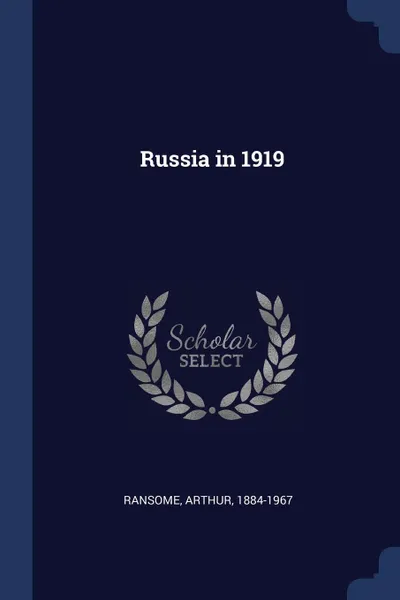 Russia in 1919

Scholar
SELECT

RANSOME, ARTHUR, 1884-1967